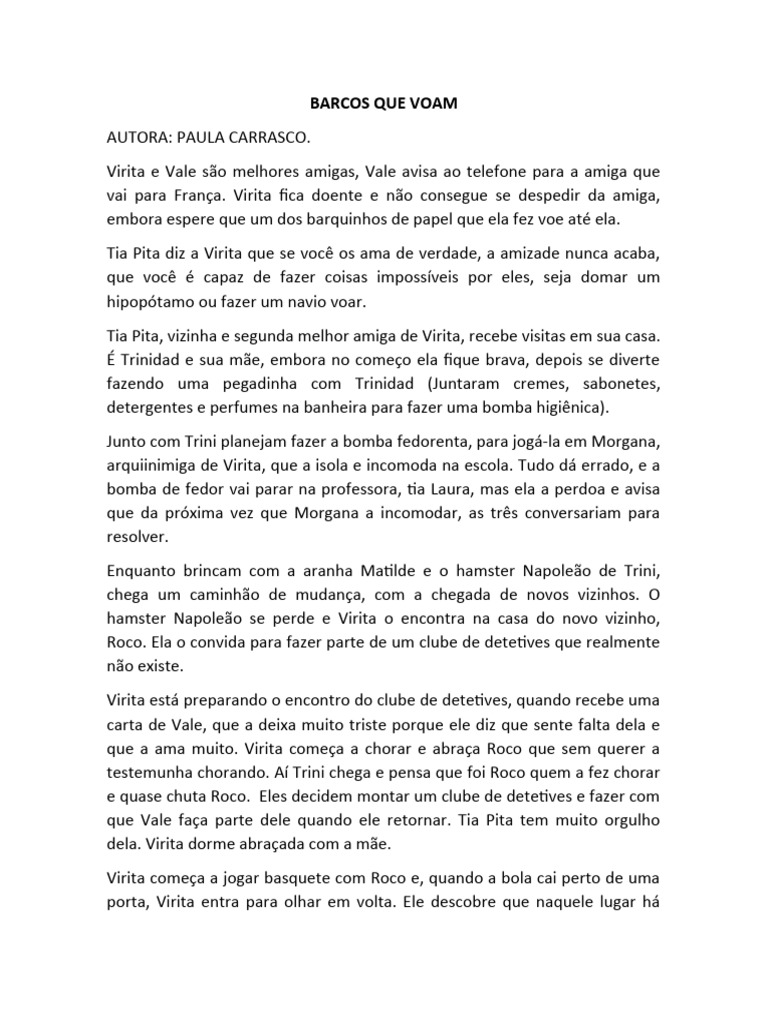 BARCOS QUE VOAM

AUTORA: PAULA CARRASCO.

Virita e Vale são melhores amigas, Vale avisa ao telefone para a amiga que vai para França. Virita fica doente e não consegue se despedir da amiga, embora espere que um dos barquinhos de papel que ela fez voe até ela.

Tia Pita diz a Virita que se você os ama de verdade, a amizade nunca acaba, que você é capaz de fazer coisas impossíveis por eles, seja domar um hipopótamo ou fazer um navio voar.

Tia Pita, vizinha e segunda melhor amiga de Virita, recebe visitas em sua casa. É Trinidad e sua mãe, embora no começo ela fique brava, depois se diverte fazendo uma pegadinha com Trinidad (Juntaram cremes, sabonetes, detergentes e perfumes na banheira para fazer uma bomba higiênica).

Junto com Trini planejam fazer a bomba fedorenta, para jogá-la em Morgana, arquiinimiga de Virita, que a isola e incomoda na escola. Tudo dá errado, e a bomba de fedor vai parar na professora, tia Laura, mas ela a perdoa e avisa que da próxima vez que Morgana a incomodar, as três conversariam para resolver.

Enquanto brincam com a aranha Matilde e o hamster Napoleão de Trini, chega um caminhão de mudança, com a chegada de novos vizinhos. O hamster Napoleão se perde e Virita o encontra na casa do novo vizinho, Roco. Ela o convida para fazer parte de um clube de detetives que realmente não existe.

Virita está preparando o encontro do clube de detetives, quando recebe uma carta de Vale, que a deixa muito triste porque ele diz que sente falta dela e que a ama muito. Virita começa a chorar e abraça Roco que sem querer a testemunha chorando. Aí Trini chega e pensa que foi Roco quem a fez chorar e quase chuta Roco. Eles decidem montar um clube de detetives e fazer com que Vale faça parte dele quando ele retornar. Tia Pita tem muito orgulho dela. Virita dorme abraçada com a mãe.

Virita começa a jogar basquete com Roco e, quando a bola cai perto de uma porta, Virita entra para olhar em volta. Ele descobre que naquele lugar há